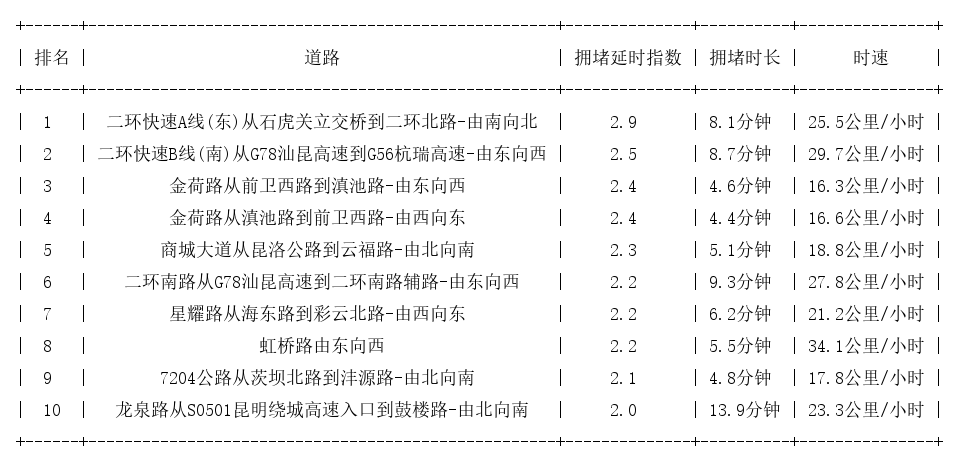 | 排名 | 道路 | 拥堵延时指数 | 拥堵时长 | 时速 |
|---|---|---|---|---|
| 1 | 二环快速A线(东)从石虎关立交桥到二环北路-由南向北 | 2.9 | 8.1分钟 | 25.5公里/小时 |
| 2 | 二环快速B线(南)从G78汕昆高速到G56杭瑞高速-由东向西 | 2.5 | 8.7分钟 | 29.7公里/小时 |
| 3 | 金荷路从前卫西路到滇池路-由东向西 | 2.4 | 4.6分钟 | 16.3公里/小时 |
| 4 | 金荷路从滇池路到前卫西路-由西向东 | 2.4 | 4.4分钟 | 16.6公里/小时 |
| 5 | 商城大道从昆洛公路到云福路-由北向南 | 2.3 | 5.1分钟 | 18.8公里/小时 |
| 6 | 二环南路从G78汕昆高速到二环南路辅路-由东向西 | 2.2 | 9.3分钟 | 27.8公里/小时 |
| 7 | 星耀路从海东路到彩云北路-由西向东 | 2.2 | 6.2分钟 | 21.2公里/小时 |
| 8 | 虹桥路由东向西 | 2.2 | 5.5分钟 | 34.1公里/小时 |
| 9 | 7204公路从茨坝北路到沣源路-由北向南 | 2.1 | 4.8分钟 | 17.8公里/小时 |
| 10 | 龙泉路从S0501昆明绕城高速入口到鼓楼路-由北向南 | 2.0 | 13.9分钟 | 23.3公里/小时 |